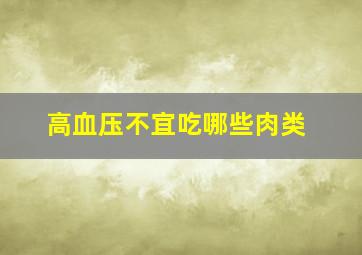 高血压不宜吃哪些肉类